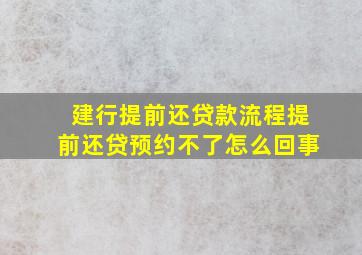 建行提前还贷款流程提前还贷预约不了怎么回事